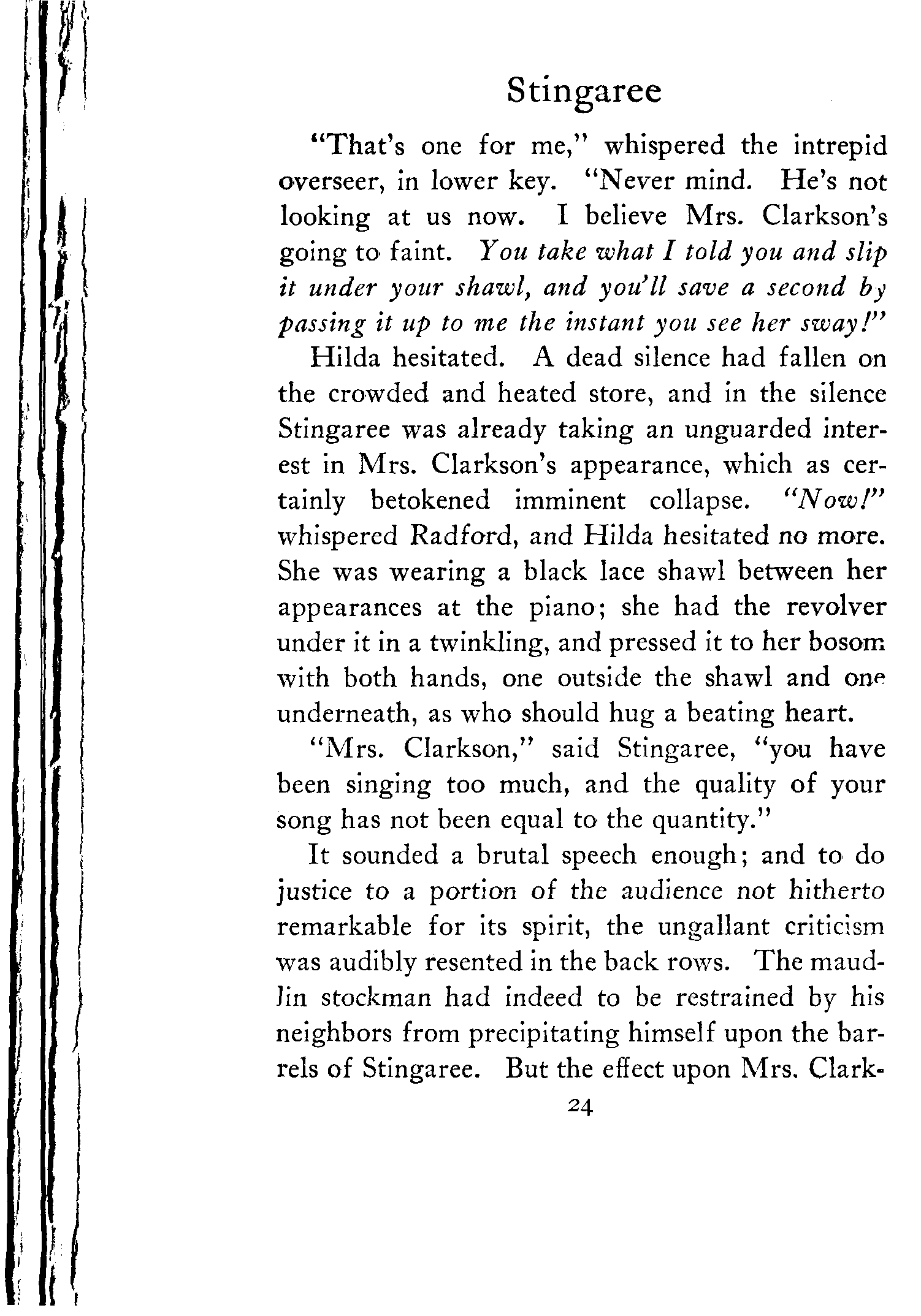 Stingaree

"That's one for me," whispered the intrepid overseer, in lower key. "Never mind. He's not looking at us now. I believe Mrs. Clarkson's going to faint. You take what I told you and slip it under your shawl, and you'll save a second by passing it up to me the instant you see her sway!"

Hilda hesitated. A dead silence had fallen on the crowded and heated store, and in the silence Stingaree was already taking an unguarded interest in Mrs. Clarkson's appearance, which as certainly betokened imminent collapse. "Now!" whispered Radford, and Hilda hesitated no more. She was wearing a black lace shawl between her appearances at the piano; she had the revolver under it in a twinkling, and pressed it to her bosom with both hands, one outside the shawl and one underneath, as who should hug a beating heart.

"Mrs. Clarkson," said Stingaree, "you have been singing too much, and the quality of your song has not been equal to the quantity."

It sounded a brutal speech enough; and to do justice to a portion of the audience not hitherto remarkable for its spirit, the ungallant criticism was audibly resented in the back rows. The maudlin stockman had indeed to be restrained by his neighbors from precipitating himself upon the barrels of Stingaree. But the effect upon Mrs. Clark-

24